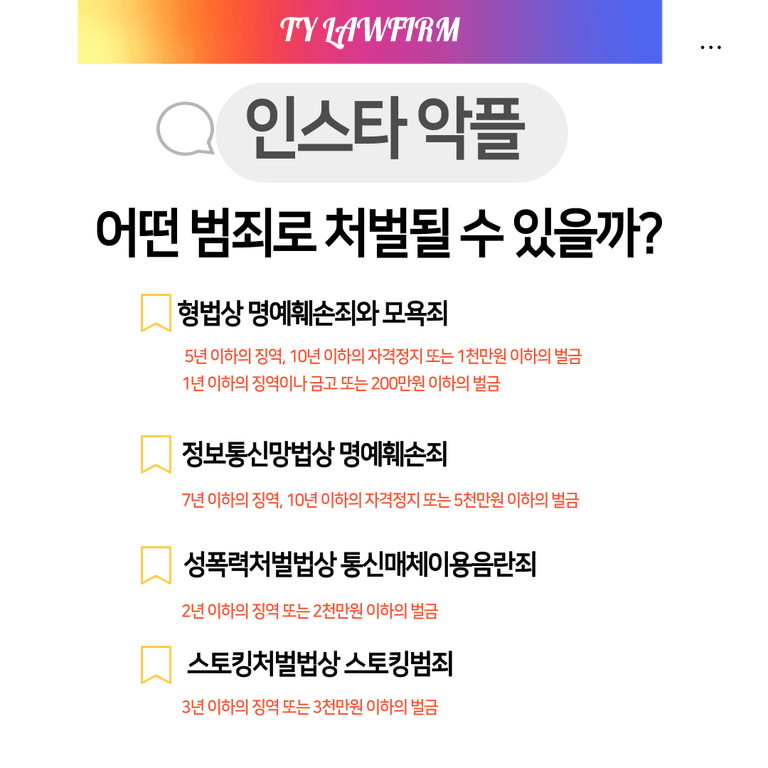 TY LAWFIRM

...

인스타 악플

어떤 범죄로 처벌될 수 있을까?

형법상 명예훼손죄와 모욕죄

5년 이하의 징역, 10년 이하의 자격정지 또는 1천만원 이하의 벌금
1년 이하의 징역이나 금고 또는 200만원 이하의 벌금

정보통신망법상 명예훼손죄

7년 이하의 징역, 10년 이하의 자격정지 또는 5천만원 이하의 벌금

성폭력처벌법상 통신매체이용음란죄

2년 이하의 징역 또는 2천만원 이하의 벌금

스토킹처벌법상 스토킹범죄

3년 이하의 징역 또는 3천만원 이하의 벌금